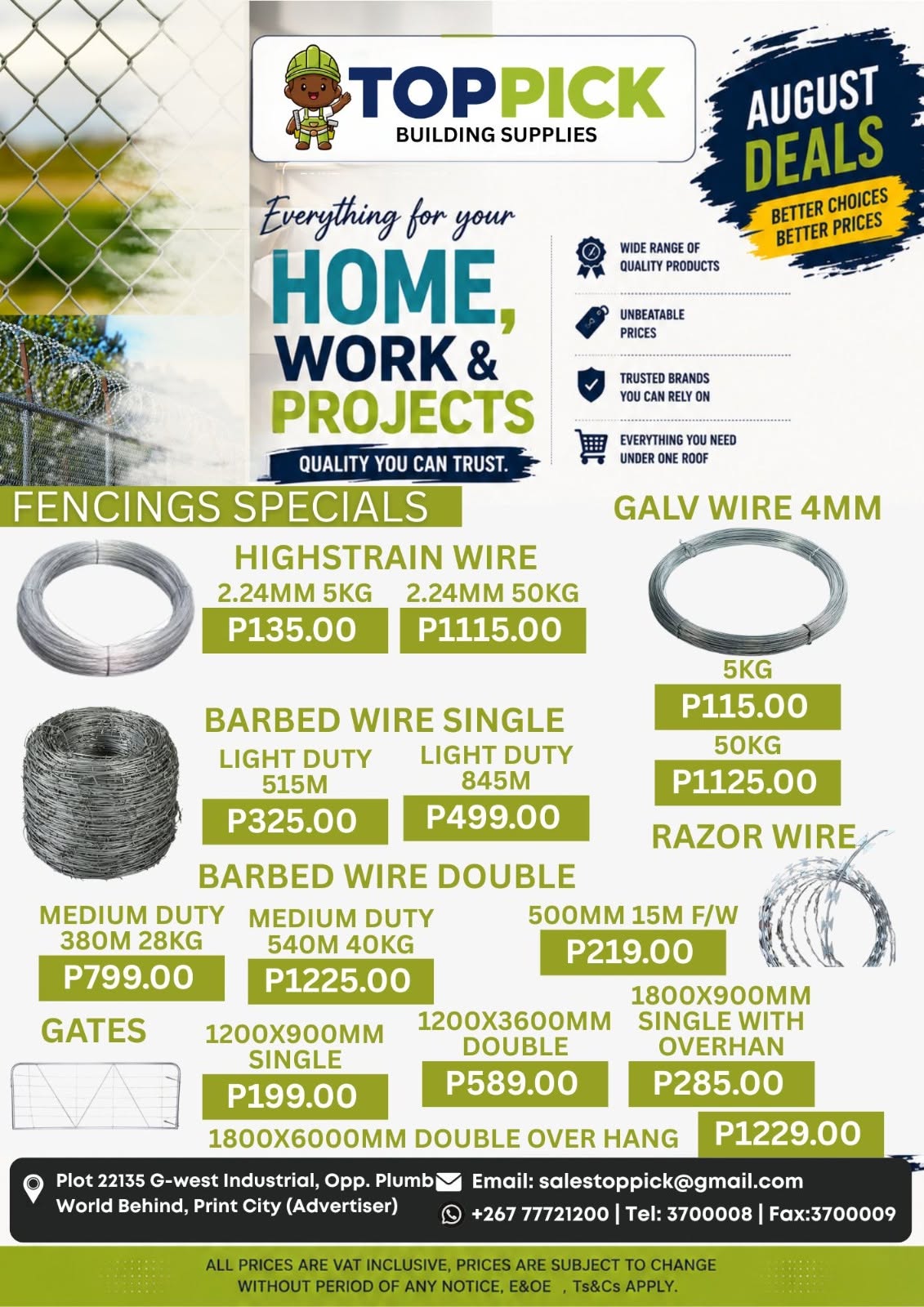 TOPPICK
BUILDING SUPPLIES

AUGUST DEALS
BETTER CHOICES BETTER PRICES

Everything for your
HOME, WORK & PROJECTS
QUALITY YOU CAN TRUST.

WIDE RANGE OF QUALITY PRODUCTS
UNBEATABLE PRICES
TRUSTED BRANDS YOU CAN RELY ON
EVERYTHING YOU NEED UNDER ONE ROOF

FENCINGS SPECIALS

HIGHSTRAIN WIRE
2.24MM 5KG
P135.00
2.24MM 50KG
P1115.00

GALV WIRE 4MM
5KG
P115.00
50KG
P1125.00

BARBED WIRE SINGLE
LIGHT DUTY 515M
P325.00
LIGHT DUTY 845M
P499.00

RAZOR WIRE
500MM 15M F/W
P219.00

BARBED WIRE DOUBLE
MEDIUM DUTY 380M 28KG
P799.00
MEDIUM DUTY 540M 40KG
P1225.00

GATES
1200X900MM SINGLE
P199.00
1200X3600MM DOUBLE
P589.00
1800X900MM SINGLE WITH OVERHAN
P285.00
1800X6000MM DOUBLE OVER HANG
P1229.00

Plot 22135 G-west Industrial, Opp. Plumb World Behind, Print City (Advertiser)
Email: salestoppick@gmail.com
+267 77721200 | Tel: 3700008 | Fax:3700009

ALL PRICES ARE VAT INCLUSIVE, PRICES ARE SUBJECT TO CHANGE WITHOUT PERIOD OF ANY NOTICE, E&OE , Ts&Cs APPLY.